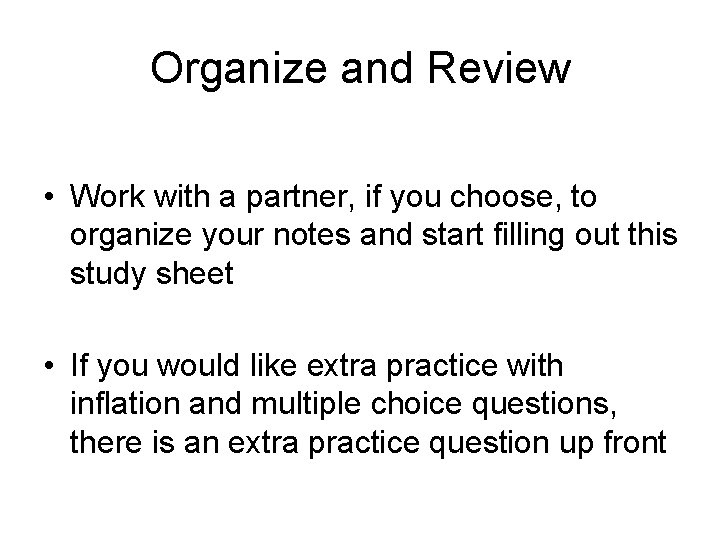 Organize and Review

• Work with a partner, if you choose, to organize your notes and start filling out this study sheet

• If you would like extra practice with inflation and multiple choice questions, there is an extra practice question up front